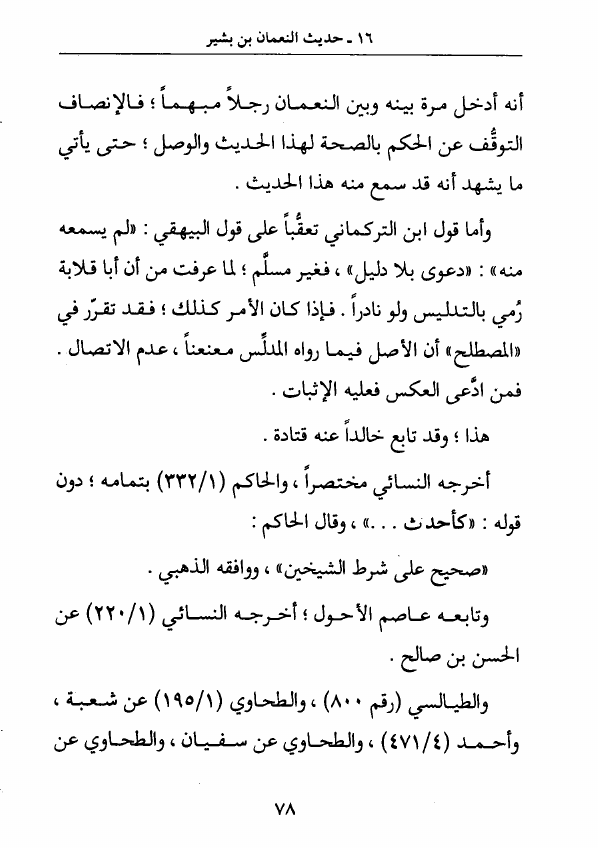 ١٦ ـ حديث النعمان بن بشير

أنه أدخل مرة بينه وبين النعمان رجلاً مبهماً ؛ فالإنصاف التوقُّف عن الحكم بالصحة لهذا الحديث والوصل ؛ حتى يأتي ما يشهد أنه قد سمع منه هذا الحديث .

وأما قول ابن التركماني تعقُّباً على قول البيهقي : «لم يسمعه منه» : «دعوى بلا دليل» ، فغير مسلَّم ؛ لما عرفت من أن أبا قلابة رُمي بالتدليس ولو نادراً . فإذا كان الأمر كذلك ؛ فقد تقرّر في «المصطلح» أن الأصل فيما رواه المدلِّس معنعناً ، عدم الاتصال . فمن ادَّعى العكس فعليه الإثبات .

هذا ؛ وقد تابع خالداً عنه قتادة .

أخرجه النسائي مختصراً ، والحاكم (١/٣٣٢) بتمامه ؛ دون قوله : «كأحدث . . .» ، وقال الحاكم :

«صحيح على شرط الشيخين» ، ووافقه الذهبي .

وتابعه عاصم الأحول ؛ أخرجه النسائي (١/٢٢٠) عن الحسن بن صالح .

والطيالسي (رقم ٨٠٠) ، والطحاوي (١/١٩٥) عن شعبة ، وأحمد (٤/٤٧١) ، والطحاوي عن سفيان ، والطحاوي عن

٧٨